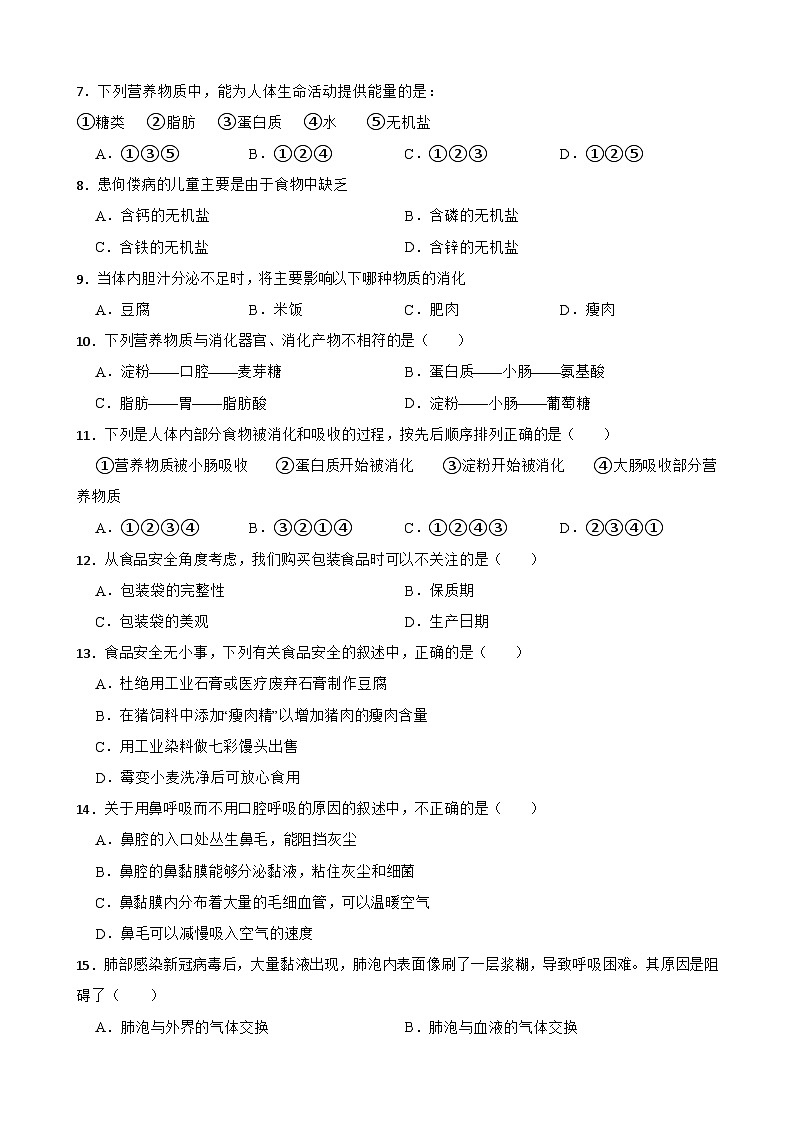 7．下列营养物质中，能为人体生命活动提供能量的是：

①糖类 ②脂肪 ③蛋白质 ④水 ⑤无机盐

A．①③⑤ B．①②④ C．①②③ D．①②⑤

8．患佝偻病的儿童主要是由于食物中缺乏

A．含钙的无机盐 B．含磷的无机盐

C．含铁的无机盐 D．含锌的无机盐

9．当体内胆汁分泌不足时，将主要影响以下哪种物质的消化

A．豆腐 B．米饭 C．肥肉 D．瘦肉

10．下列营养物质与消化器官、消化产物不相符的是（ ）

A．淀粉——口腔——麦芽糖 B．蛋白质——小肠——氨基酸

C．脂肪——胃——脂肪酸 D．淀粉——小肠——葡萄糖

11．下列是人体内部分食物被消化和吸收的过程，按先后顺序排列正确的是（ ）

①营养物质被小肠吸收 ②蛋白质开始被消化 ③淀粉开始被消化 ④大肠吸收部分营养物质

A．①②③④ B．③②①④ C．①②④③ D．②③④①

12．从食品安全角度考虑，我们购买包装食品时可以不关注的是（ ）

A．包装袋的完整性 B．保质期

C．包装袋的美观 D．生产日期

13．食品安全无小事，下列有关食品安全的叙述中，正确的是（ ）

A．杜绝用工业石膏或医疗废弃石膏制作豆腐

B．在猪饲料中添加“瘦肉精”以增加猪肉的瘦肉含量

C．用工业染料做七彩馒头出售

D．霉变小麦洗净后可放心食用

14．关于用鼻呼吸而不用口腔呼吸的原因的叙述中，不正确的是（ ）

A．鼻腔的入口处丛生鼻毛，能阻挡灰尘

B．鼻腔的鼻黏膜能够分泌黏液，粘住灰尘和细菌

C．鼻黏膜内分布着大量的毛细血管，可以温暖空气

D．鼻毛可以减慢吸入空气的速度

15．肺部感染新冠病毒后，大量黏液出现，肺泡内表面像刷了一层浆糊，导致呼吸困难。其原因是阻碍了（ ）

A．肺泡与外界的气体交换 B．肺泡与血液的气体交换